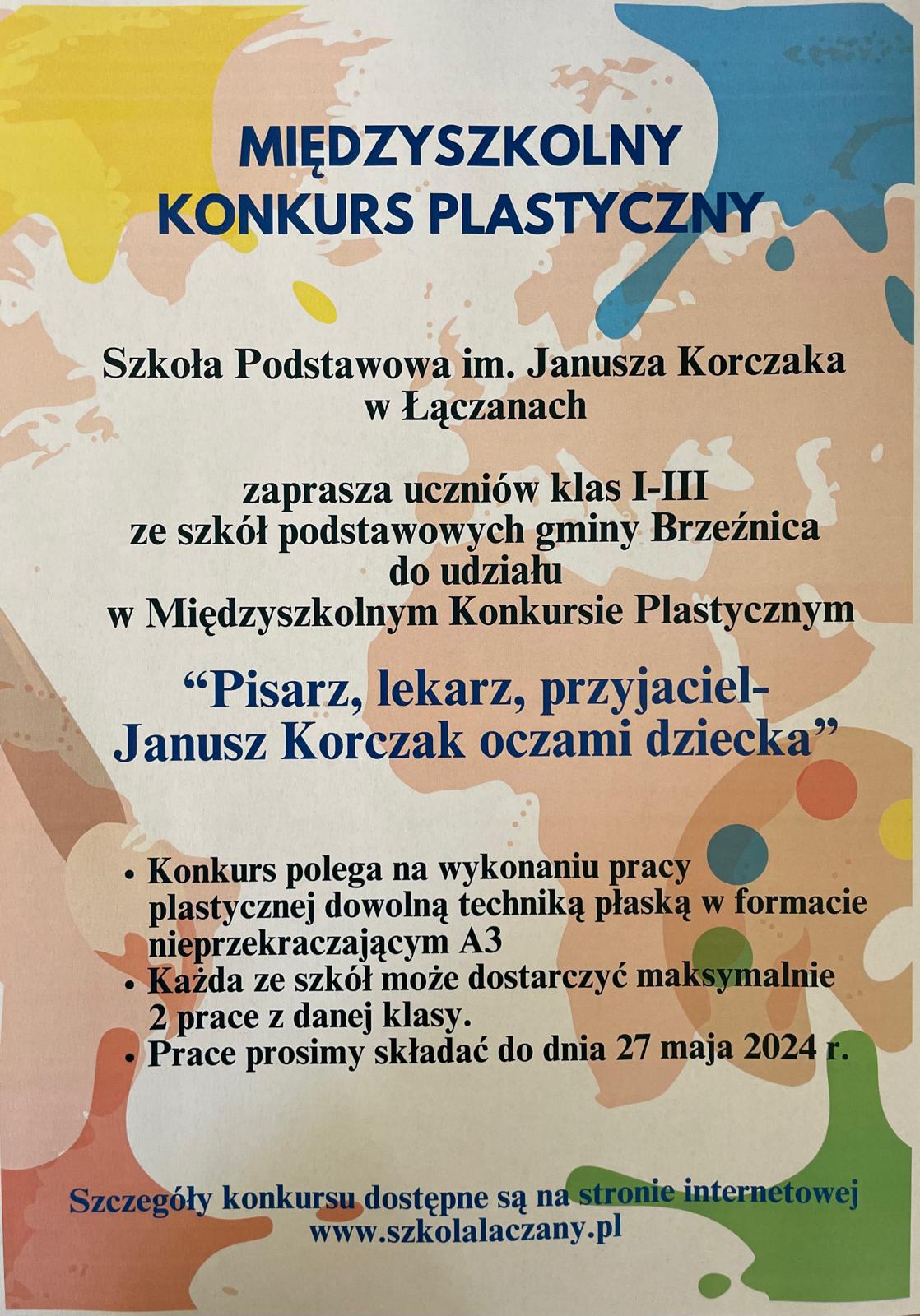 MIĘDZYSZKOLNY KONKURS PLASTYCZNY

Szkoła Podstawowa im. Janusza Korczaka w Łączanach

zaprasza uczniów klas I-III ze szkół podstawowych gminy Brzeźnica do udziału w Międzyszkolnym Konkursie Plastycznym

“Pisarz, lekarz, przyjaciel- Janusz Korczak oczami dziecka”

• Konkurs polega na wykonaniu pracy plastycznej dowolną techniką płaską w formacie nieprzekraczającym A3
• Każda ze szkół może dostarczyć maksymalnie 2 prace z danej klasy.
• Prace prosimy składać do dnia 27 maja 2024 r.

Szczegóły konkursu dostępne są na stronie internetowej www.szkolalaczany.pl